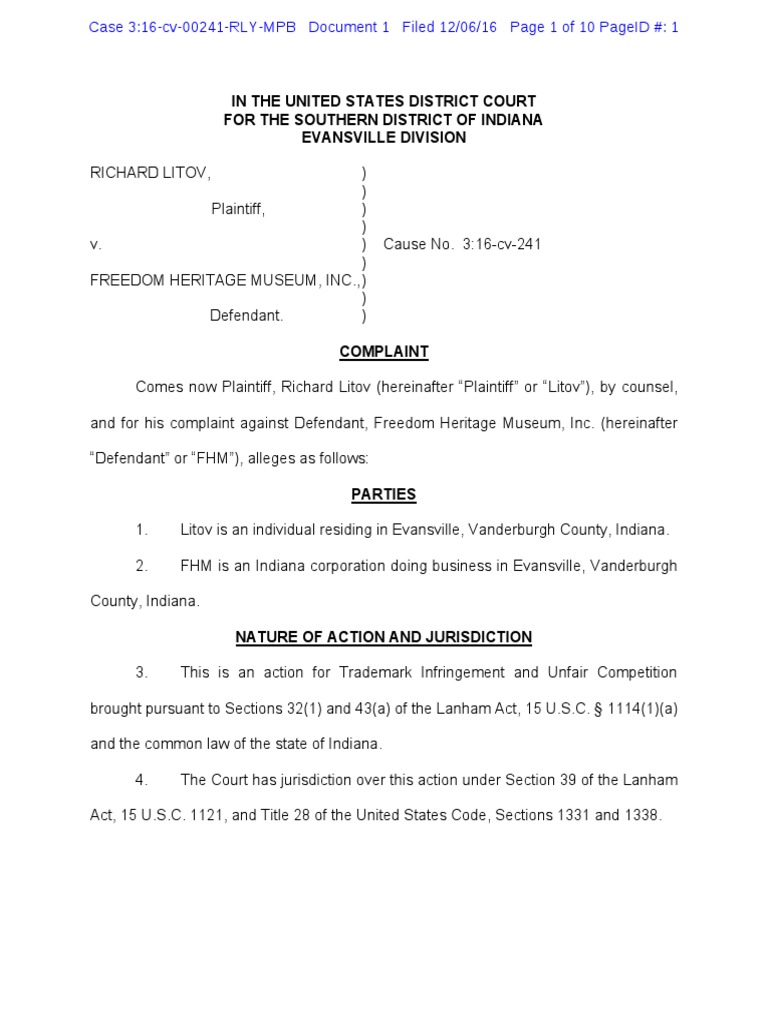 Case 3:16-cv-00241-RLY-MPB Document 1 Filed 12/06/16 Page 1 of 10 PageID #: 1

IN THE UNITED STATES DISTRICT COURT
FOR THE SOUTHERN DISTRICT OF INDIANA
EVANSVILLE DIVISION

RICHARD LITOV, )
)
Plaintiff, )
)
v. ) Cause No. 3:16-cv-241
)
FREEDOM HERITAGE MUSEUM, INC.,)
)
Defendant. )

COMPLAINT

Comes now Plaintiff, Richard Litov (hereinafter "Plaintiff" or "Litov"), by counsel, and for his complaint against Defendant, Freedom Heritage Museum, Inc. (hereinafter "Defendant" or "FHM"), alleges as follows:

PARTIES

1. Litov is an individual residing in Evansville, Vanderburgh County, Indiana.

2. FHM is an Indiana corporation doing business in Evansville, Vanderburgh County, Indiana.

NATURE OF ACTION AND JURISDICTION

3. This is an action for Trademark Infringement and Unfair Competition brought pursuant to Sections 32(1) and 43(a) of the Lanham Act, 15 U.S.C. § 1114(1)(a) and the common law of the state of Indiana.

4. The Court has jurisdiction over this action under Section 39 of the Lanham Act, 15 U.S.C. 1121, and Title 28 of the United States Code, Sections 1331 and 1338.